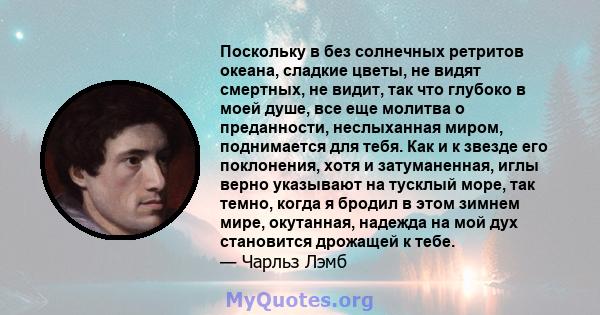 Поскольку в без солнечных ретритов океана, сладкие цветы, не видят смертных, не видит, так что глубоко в моей душе, все еще молитва о преданности, неслыханная миром, поднимается для тебя. Как и к звезде его поклонения, хотя и затуманенная, иглы верно указывают на тусклый море, так темно, когда я бродил в этом зимнем мире, окутанная, надежда на мой дух становится дрожащей к тебе.
— Чарльз Лэмб

MyQuotes.org